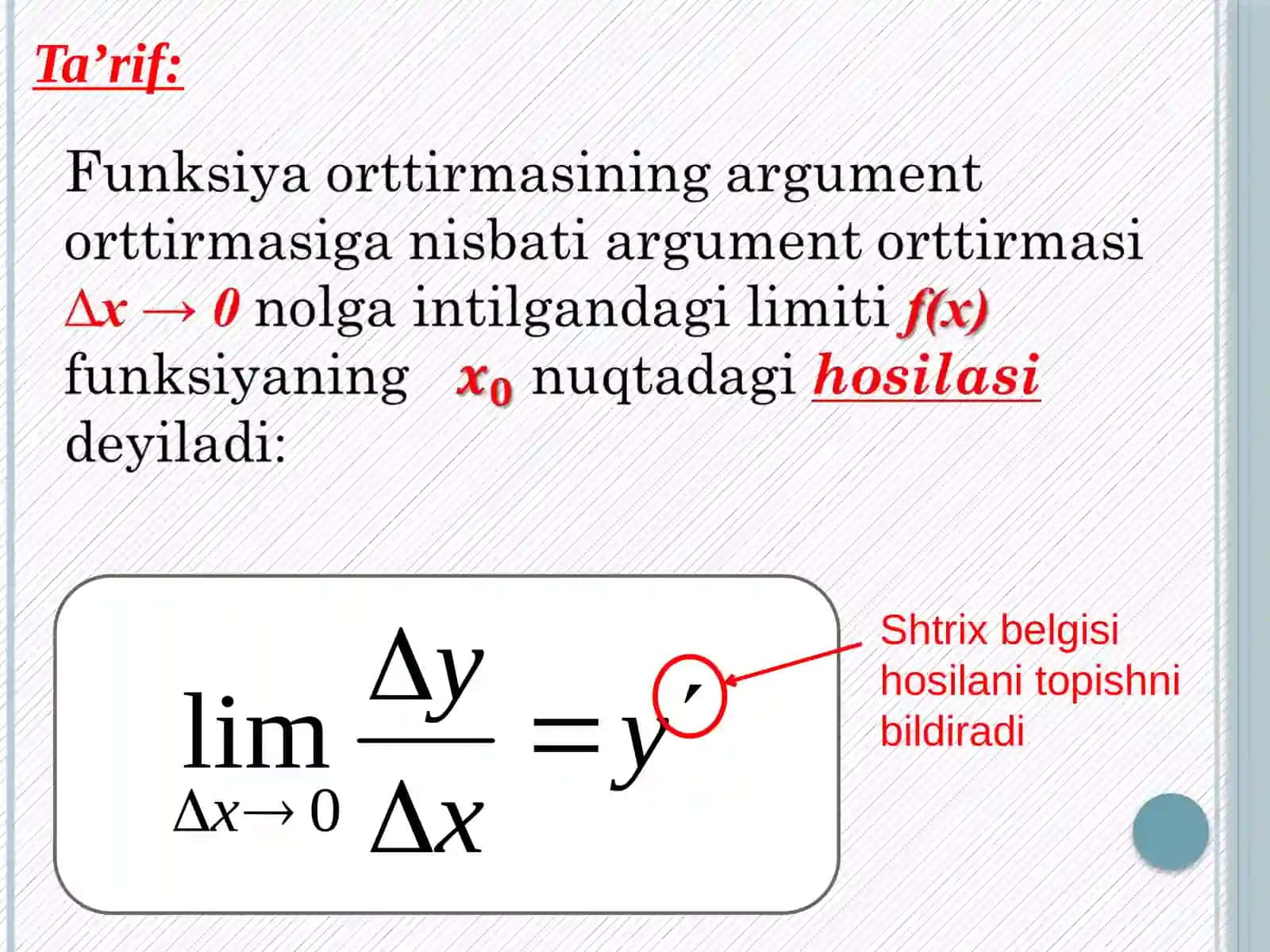 Ta’rif:

Funksiya orttirmasining argument orttirmasiga nisbati argument orttirmasi $\Delta x \to 0$ nolga intilgandagi limiti $f(x)$ funksiyaning $x_0$ nuqtadagi hosilasi deyiladi:

$\lim_{\Delta x \to 0} \frac{\Delta y}{\Delta x} = y'$

Shtrix belgisi hosilani topishni bildiradi